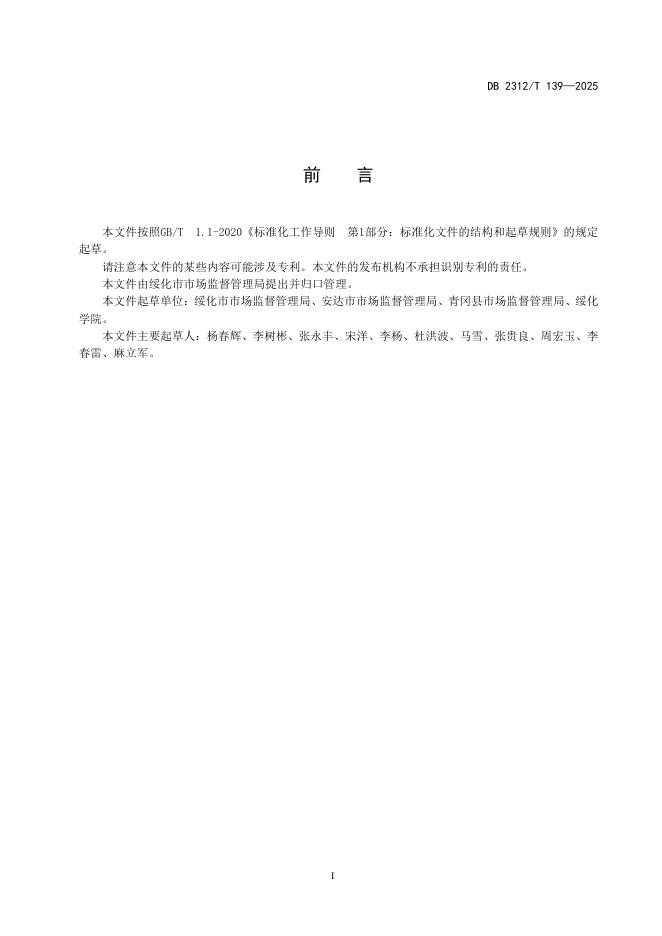 DB 2312/T 139—2025

前　言

本文件按照GB/T 1.1-2020《标准化工作导则 第1部分：标准化文件的结构和起草规则》的规定起草。

请注意本文件的某些内容可能涉及专利。本文件的发布机构不承担识别专利的责任。

本文件由绥化市市场监督管理局提出并归口管理。

本文件起草单位：绥化市市场监督管理局、安达市市场监督管理局、青冈县市场监督管理局、绥化学院。

本文件主要起草人：杨春辉、李树彬、张永丰、宋洋、李杨、杜洪波、马雪、张贵良、周宏玉、李春雷、麻立军。

I